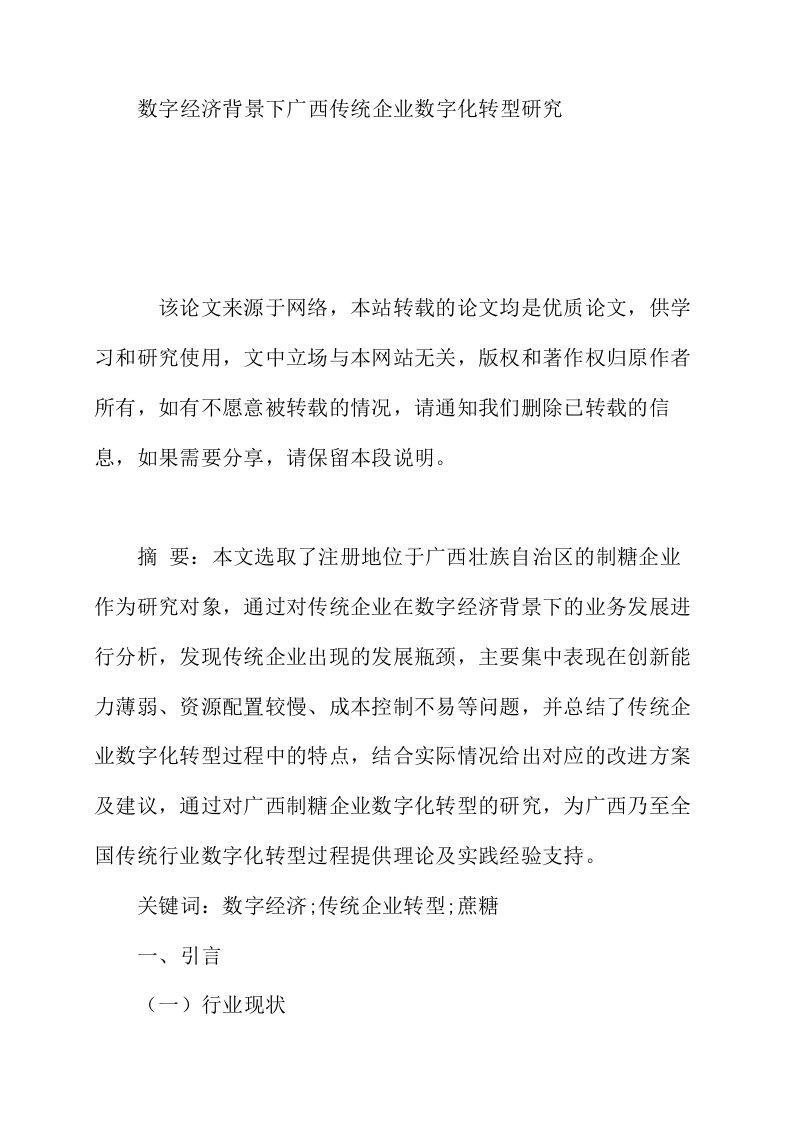 数字经济背景下广西传统企业数字化转型研究

该论文来源于网络，本站转载的论文均是优质论文，供学习和研究使用，文中立场与本网站无关，版权和著作权归原作者所有，如有不愿意被转载的情况，请通知我们删除已转载的信息，如果需要分享，请保留本段说明。

摘 要：本文选取了注册地位于广西壮族自治区的制糖企业作为研究对象，通过对传统企业在数字经济背景下的业务发展进行分析，发现传统企业出现的发展瓶颈，主要集中表现在创新能力薄弱、资源配置较慢、成本控制不易等问题，并总结了传统企业数字化转型过程中的特点，结合实际情况给出对应的改进方案及建议，通过对广西制糖企业数字化转型的研究，为广西乃至全国传统行业数字化转型过程提供理论及实践经验支持。

关键词：数字经济;传统企业转型;蔗糖

一、引言

（一）行业现状